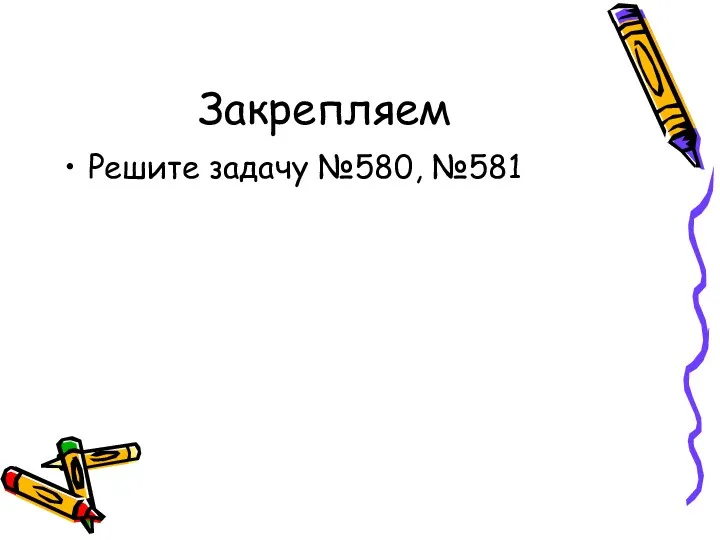 Закрепляем

• Решите задачу №580, №581